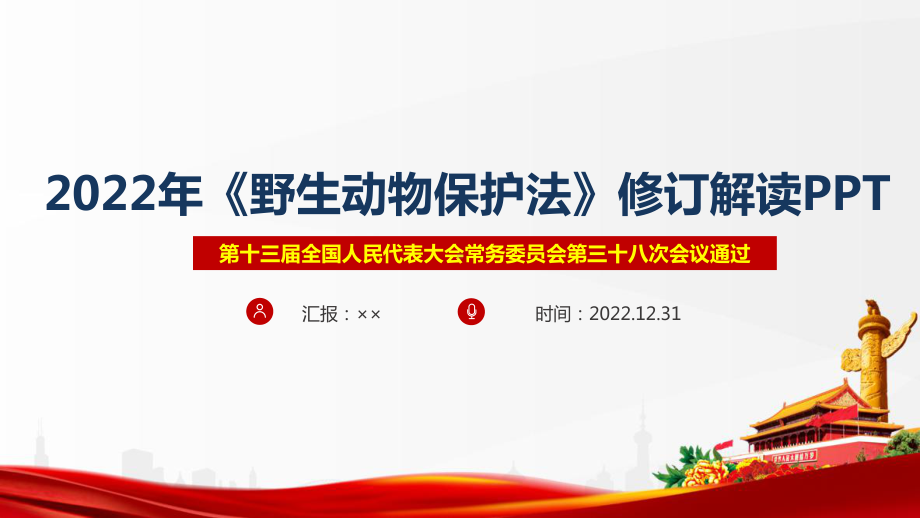 2022年《野生动物保护法》修订解读PPT

第十三届全国人民代表大会常务委员会第三十八次会议通过

汇报：××

时间：2022.12.31